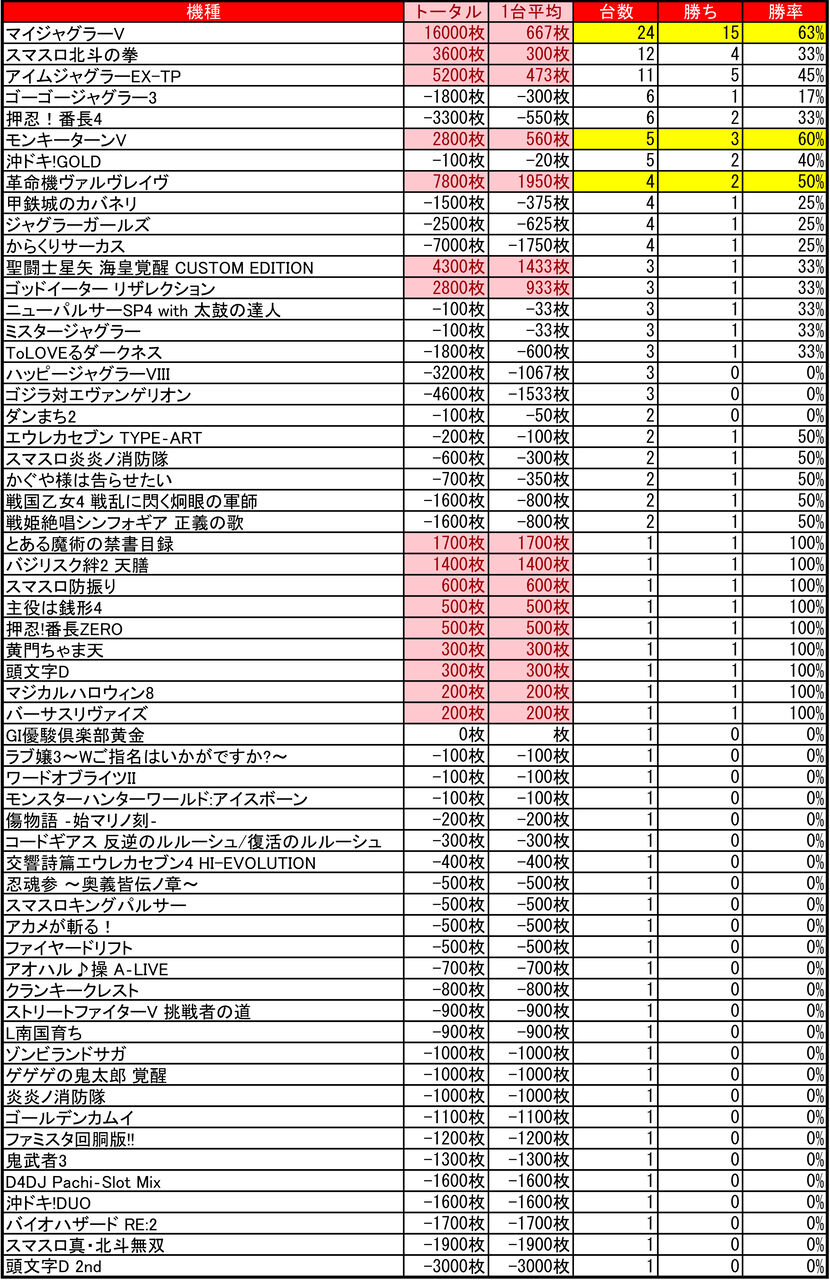 | 機種 | トータル | 1台平均 | 台数 | 勝ち | 勝率 |
|---|---|---|---|---|---|
| マイジャグラーV | 16000枚 | 667枚 | 24 | 15 | 63% |
| スマスロ北斗の拳 | 3600枚 | 300枚 | 12 | 4 | 33% |
| アイムジャグラーEX-TP | 5200枚 | 473枚 | 11 | 5 | 45% |
| ゴーゴージャグラー3 | -1800枚 | -300枚 | 6 | 1 | 17% |
| 押忍！番長4 | -3300枚 | -550枚 | 6 | 2 | 33% |
| モンキーターンV | 2800枚 | 560枚 | 5 | 3 | 60% |
| 沖ドキ!GOLD | -100枚 | -20枚 | 5 | 2 | 40% |
| 革命機ヴァルヴレイヴ | 7800枚 | 1950枚 | 4 | 2 | 50% |
| 甲鉄城のカバネリ | -1500枚 | -375枚 | 4 | 1 | 25% |
| ジャグラーガールズ | -2500枚 | -625枚 | 4 | 1 | 25% |
| からくりサーカス | -7000枚 | -1750枚 | 4 | 1 | 25% |
| 聖闘士星矢 海皇覚醒 CUSTOM EDITION | 4300枚 | 1433枚 | 3 | 1 | 33% |
| ゴッドイーター リザレクション | 2800枚 | 933枚 | 3 | 1 | 33% |
| ニューパルサーSP4 with 太鼓の達人 | -100枚 | -33枚 | 3 | 1 | 33% |
| ミスタージャグラー | -100枚 | -33枚 | 3 | 1 | 33% |
| ToLOVEるダークネス | -1800枚 | -600枚 | 3 | 1 | 33% |
| ハッピージャグラーVIII | -3200枚 | -1067枚 | 3 | 0 | 0% |
| ゴジラ対エヴァンゲリオン | -4600枚 | -1533枚 | 3 | 0 | 0% |
| ダンまち2 | -100枚 | -50枚 | 2 | 0 | 0% |
| エウレカセブン TYPE-ART | -200枚 | -100枚 | 2 | 1 | 50% |
| スマスロ炎炎ノ消防隊 | -600枚 | -300枚 | 2 | 1 | 50% |
| かぐや様は告らせたい | -700枚 | -350枚 | 2 | 1 | 50% |
| 戦国乙女4 戦乱に閃く炯眼の軍師 | -1600枚 | -800枚 | 2 | 1 | 50% |
| 戦姫絶唱シンフォギア 正義の歌 | -1600枚 | -800枚 | 2 | 1 | 50% |
| とある魔術の禁書目録 | 1700枚 | 1700枚 | 1 | 1 | 100% |
| バジリスク絆2 天膳 | 1400枚 | 1400枚 | 1 | 1 | 100% |
| スマスロ防振り | 600枚 | 600枚 | 1 | 1 | 100% |
| 主役は銭形4 | 500枚 | 500枚 | 1 | 1 | 100% |
| 押忍!番長ZERO | 500枚 | 500枚 | 1 | 1 | 100% |
| 黄門ちゃま天 | 300枚 | 300枚 | 1 | 1 | 100% |
| 頭文字D | 300枚 | 300枚 | 1 | 1 | 100% |
| マジカルハロウィン8 | 200枚 | 200枚 | 1 | 1 | 100% |
| バーサスリヴァイズ | 200枚 | 200枚 | 1 | 1 | 100% |
| GI優駿倶楽部黄金 | 0枚 | 枚 | 1 | 0 | 0% |
| ラブ嬢3～Wご指名はいかがですか?～ | -100枚 | -100枚 | 1 | 0 | 0% |
| ワードオブライツII | -100枚 | -100枚 | 1 | 0 | 0% |
| モンスターハンターワールド:アイスボーン | -100枚 | -100枚 | 1 | 0 | 0% |
| 傷物語 -始マリノ刻- | -200枚 | -200枚 | 1 | 0 | 0% |
| コードギアス 反逆のルルーシュ/復活のルルーシュ | -300枚 | -300枚 | 1 | 0 | 0% |
| 交響詩篇エウレカセブン4 HI-EVOLUTION | -400枚 | -400枚 | 1 | 0 | 0% |
| 忍魂参 ～奥義皆伝ノ章～ | -500枚 | -500枚 | 1 | 0 | 0% |
| スマスロキングパルサー | -500枚 | -500枚 | 1 | 0 | 0% |
| アカメが斬る！ | -500枚 | -500枚 | 1 | 0 | 0% |
| ファイヤードリフト | -500枚 | -500枚 | 1 | 0 | 0% |
| アオハル♪操 A-LIVE | -700枚 | -700枚 | 1 | 0 | 0% |
| クランキークレスト | -800枚 | -800枚 | 1 | 0 | 0% |
| ストリートファイターV 挑戦者の道 | -900枚 | -900枚 | 1 | 0 | 0% |
| L南国育ち | -900枚 | -900枚 | 1 | 0 | 0% |
| ゾンビランドサガ | -1000枚 | -1000枚 | 1 | 0 | 0% |
| ゲゲゲの鬼太郎 覚醒 | -1000枚 | -1000枚 | 1 | 0 | 0% |
| 炎炎ノ消防隊 | -1000枚 | -1000枚 | 1 | 0 | 0% |
| ゴールデンカムイ | -1100枚 | -1100枚 | 1 | 0 | 0% |
| ファミスタ回胴版!! | -1200枚 | -1200枚 | 1 | 0 | 0% |
| 鬼武者3 | -1300枚 | -1300枚 | 1 | 0 | 0% |
| D4DJ Pachi-Slot Mix | -1600枚 | -1600枚 | 1 | 0 | 0% |
| 沖ドキ!DUO | -1600枚 | -1600枚 | 1 | 0 | 0% |
| バイオハザード RE:2 | -1700枚 | -1700枚 | 1 | 0 | 0% |
| スマスロ真・北斗無双 | -1900枚 | -1900枚 | 1 | 0 | 0% |
| 頭文字D 2nd | -3000枚 | -3000枚 | 1 | 0 | 0% |